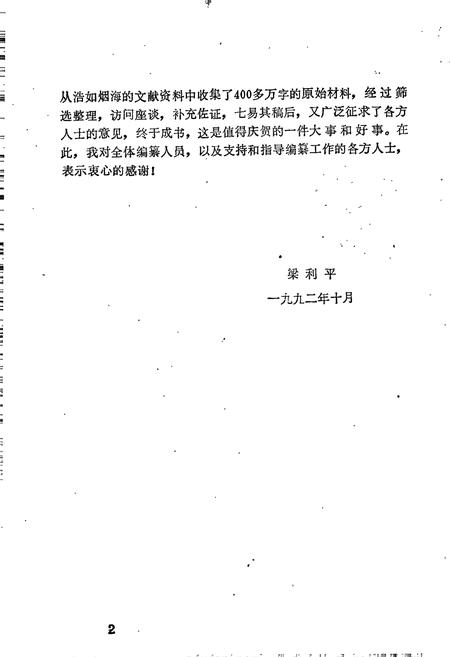 从浩如烟海的文献资料中收集了400多万字的原始材料，经过筛选整理，访问座谈，补充佐证，七易其稿后，又广泛征求了各方人士的意见，终于成书，这是值得庆贺的一件大事和好事。在此，我对全体编纂人员，以及支持和指导编纂工作的各方人士，表示衷心的感谢！

梁利平

一九九二年十月

2